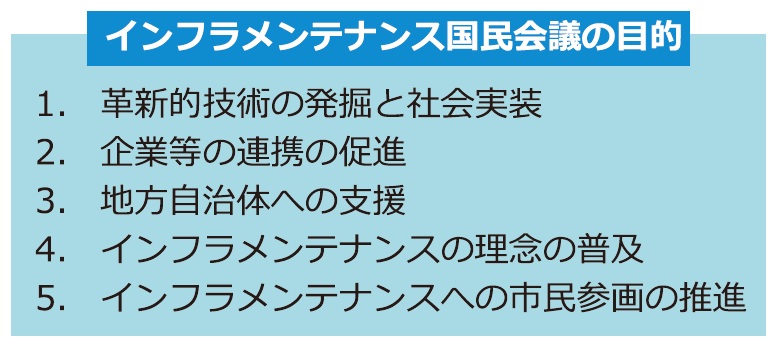 インフラメンテナンス国民会議の目的

1. 革新的技術の発掘と社会実装
2. 企業等の連携の促進
3. 地方自治体への支援
4. インフラメンテナンスの理念の普及
5. インフラメンテナンスへの市民参画の推進